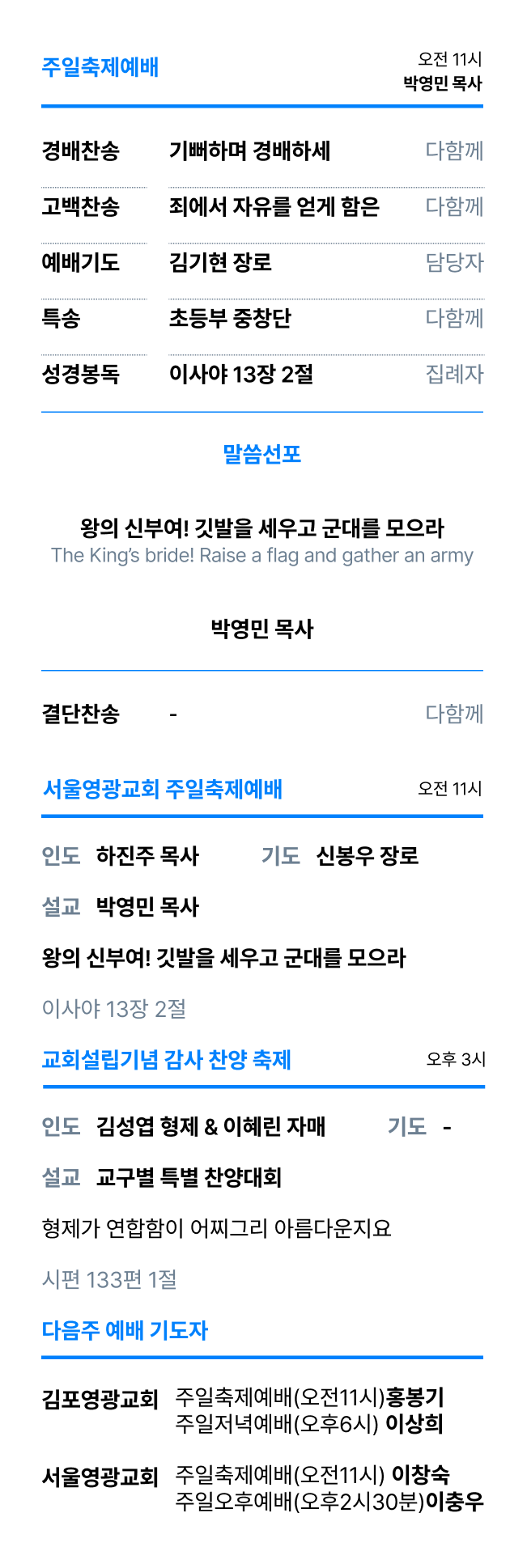 주일축제예배
오전 11시
박영민 목사

경배찬송 기뻐하며 경배하세 다함께

고백찬송 죄에서 자유를 얻게 함은 다함께

예배기도 김기현 장로 담당자

특송 초등부 중창단 다함께

성경봉독 이사야 13장 2절 집례자

말씀선포

왕의 신부여! 깃발을 세우고 군대를 모으라
The King's bride! Raise a flag and gather an army

박영민 목사

결단찬송 - 다함께

서울영광교회 주일축제예배
오전 11시

인도 하진주 목사 기도 신봉우 장로

설교 박영민 목사

왕의 신부여! 깃발을 세우고 군대를 모으라

이사야 13장 2절

교회설립기념 감사 찬양 축제
오후 3시

인도 김성엽 형제 & 이혜린 자매 기도 -

설교 교구별 특별 찬양대회

형제가 연합함이 어찌그리 아름다운지요

시편 133편 1절

다음주 예배 기도자

김포영광교회
주일축제예배(오전11시)홍봉기
주일저녁예배(오후6시) 이상희

서울영광교회
주일축제예배(오전11시) 이창숙
주일오후예배(오후2시30분)이충우